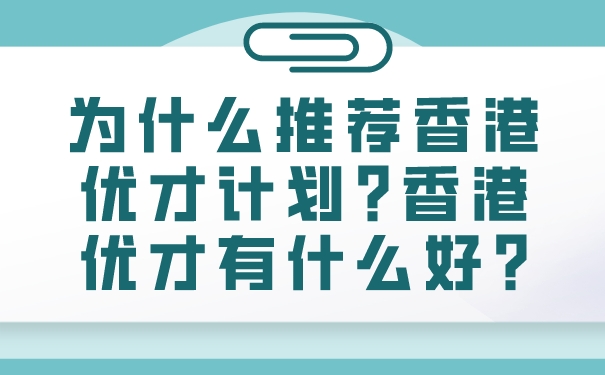 为什么推荐香港优才计划？香港优才有什么好？